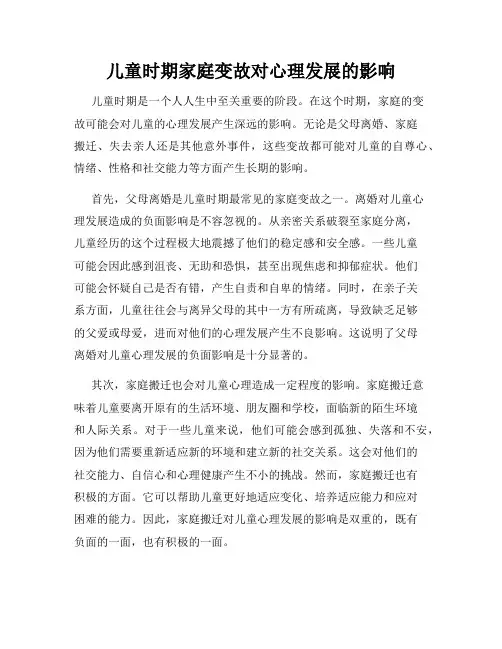 儿童时期家庭变故对心理发展的影响

儿童时期是一个人人生中至关重要的阶段。在这个时期，家庭的变故可能会对儿童的心理发展产生深远的影响。无论是父母离婚、家庭搬迁、失去亲人还是其他意外事件，这些变故都可能对儿童的自尊心、情绪、性格和社交能力等方面产生长期的影响。

首先，父母离婚是儿童时期最常见的家庭变故之一。离婚对儿童心理发展造成的负面影响是不容忽视的。从亲密关系破裂至家庭分离，儿童经历的这个过程极大地震撼了他们的稳定感和安全感。一些儿童可能会因此感到沮丧、无助和恐惧，甚至出现焦虑和抑郁症状。他们可能会怀疑自己是否有错，产生自责和自卑的情绪。同时，在亲子关系方面，儿童往往会与离异父母的其中一方有所疏离，导致缺乏足够的父爱或母爱，进而对他们的心理发展产生不良影响。这说明了父母离婚对儿童心理发展的负面影响是十分显著的。

其次，家庭搬迁也会对儿童心理造成一定程度的影响。家庭搬迁意味着儿童要离开原有的生活环境、朋友圈和学校，面临新的陌生环境和人际关系。对于一些儿童来说，他们可能会感到孤独、失落和不安，因为他们需要重新适应新的环境和建立新的社交关系。这会对他们的社交能力、自信心和心理健康产生不小的挑战。然而，家庭搬迁也有积极的方面。它可以帮助儿童更好地适应变化、培养适应能力和应对困难的能力。因此，家庭搬迁对儿童心理发展的影响是双重的，既有负面的一面，也有积极的一面。